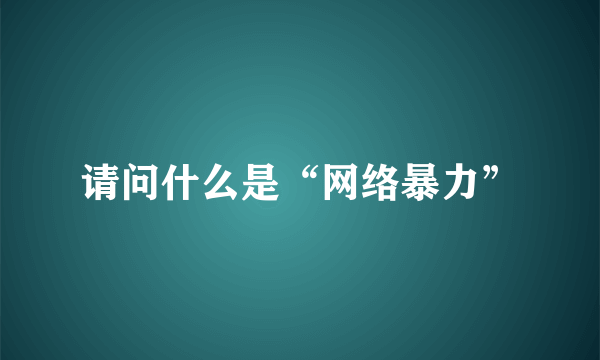 请问什么是“网络暴力”